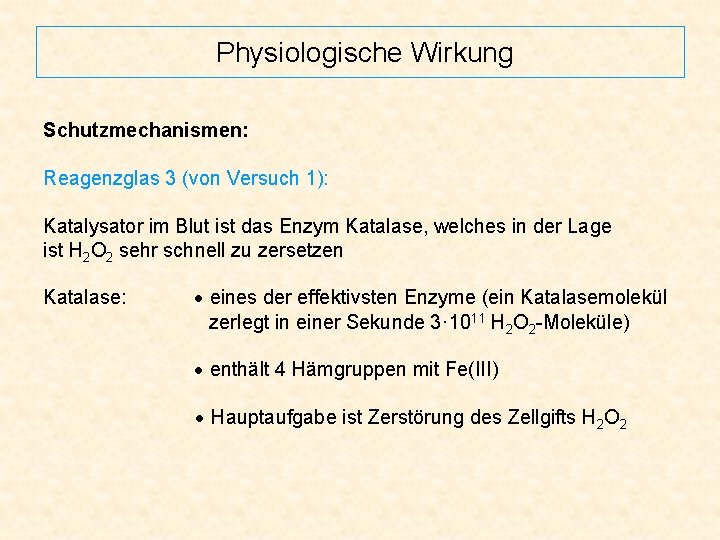 Physiologische Wirkung

Schutzmechanismen:

Reagenzglas 3 (von Versuch 1):

Katalysator im Blut ist das Enzym Katalase, welches in der Lage ist $H_2O_2$ sehr schnell zu zersetzen

Katalase:

• eines der effektivsten Enzyme (ein Katalasemolekül zerlegt in einer Sekunde $3 \cdot 10^{11}$ $H_2O_2$-Moleküle)

• enthält 4 Hämgruppen mit Fe(III)

• Hauptaufgabe ist Zerstörung des Zellgifts $H_2O_2$